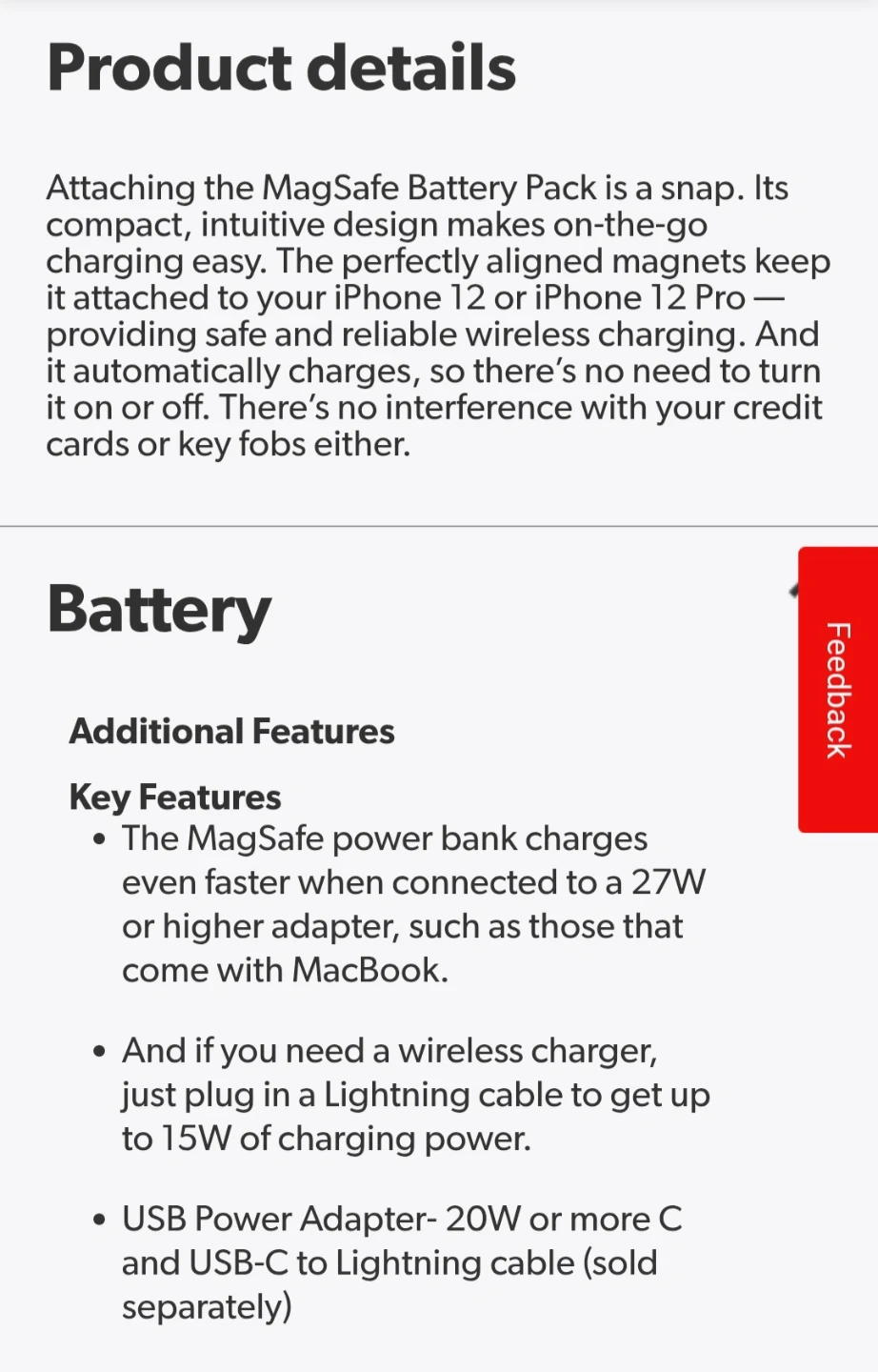 Product details

Attaching the MagSafe Battery Pack is a snap. Its compact, intuitive design makes on-the-go charging easy. The perfectly aligned magnets keep it attached to your iPhone 12 or iPhone 12 Pro — providing safe and reliable wireless charging. And it automatically charges, so there's no need to turn it on or off. There's no interference with your credit cards or key fobs either.

Battery

Feedback

Additional Features

Key Features
• The MagSafe power bank charges even faster when connected to a 27W or higher adapter, such as those that come with MacBook.

• And if you need a wireless charger, just plug in a Lightning cable to get up to 15W of charging power.

• USB Power Adapter- 20W or more C and USB-C to Lightning cable (sold separately)